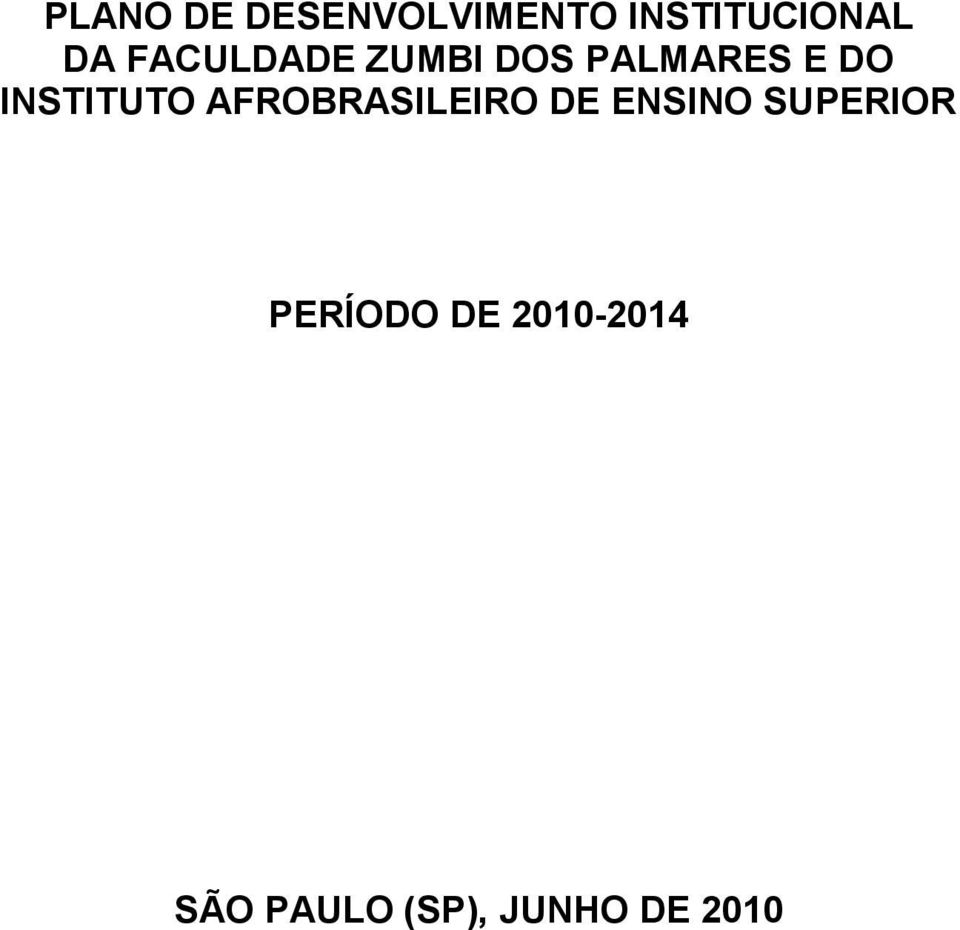 PLANO DE DESENVOLVIMENTO INSTITUCIONAL DA FACULDADE ZUMBI DOS PALMARES E DO INSTITUTO AFROBRASILEIRO DE ENSINO SUPERIOR

PERÍODO DE 2010-2014

SÃO PAULO (SP), JUNHO DE 2010